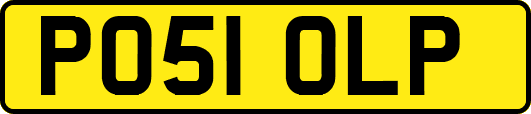 PO51 OLP